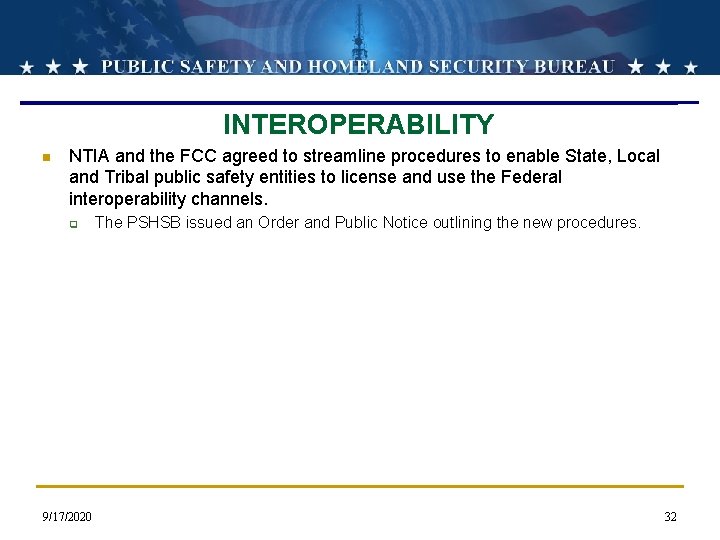 ★ ★ ★ PUBLIC SAFETY AND HOMELAND SECURITY BUREAU ★ ★ ★

INTEROPERABILITY

NTIA and the FCC agreed to streamline procedures to enable State, Local and Tribal public safety entities to license and use the Federal interoperability channels.

The PSHSB issued an Order and Public Notice outlining the new procedures.

9/17/2020

32